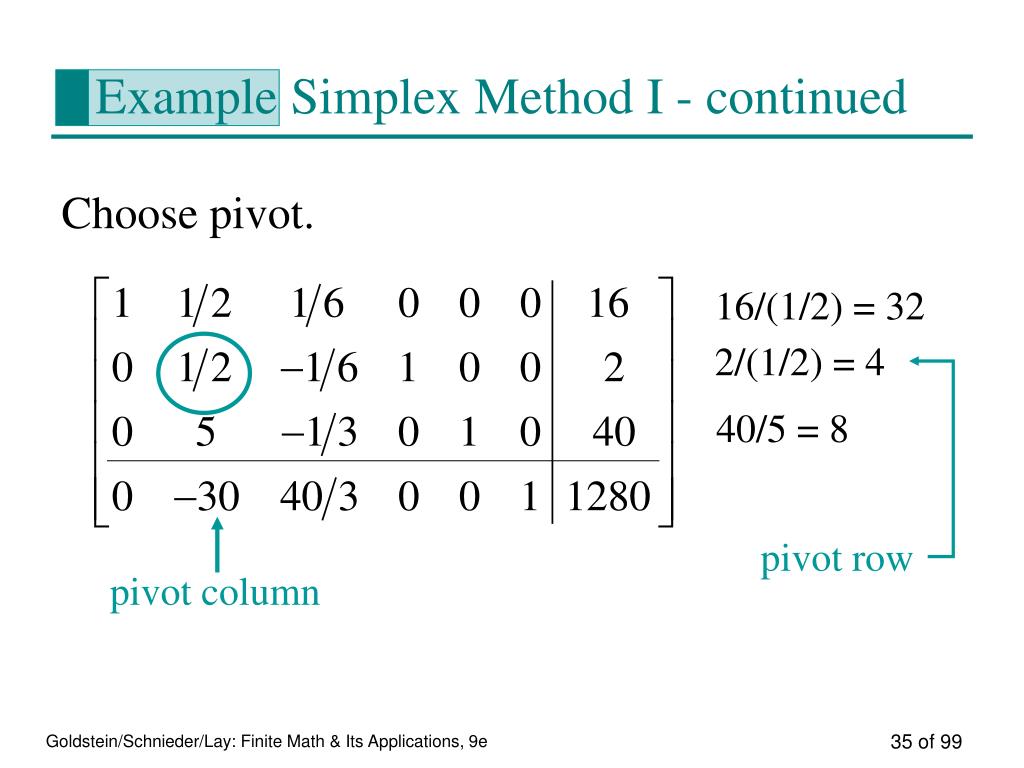 Example Simplex Method I - continued

Choose pivot.

$\left[\begin{array}{cccccc|c} 1 & 1/2 & 1/6 & 0 & 0 & 0 & 16 \\ 0 & 1/2 & -1/6 & 1 & 0 & 0 & 2 \\ 0 & 5 & -1/3 & 0 & 1 & 0 & 40 \\ \hline 0 & -30 & 40/3 & 0 & 0 & 1 & 1280 \end{array}\right]$

16/(1/2) = 32
2/(1/2) = 4
40/5 = 8

pivot row

pivot column

Goldstein/Schnieder/Lay: Finite Math & Its Applications, 9e

35 of 99